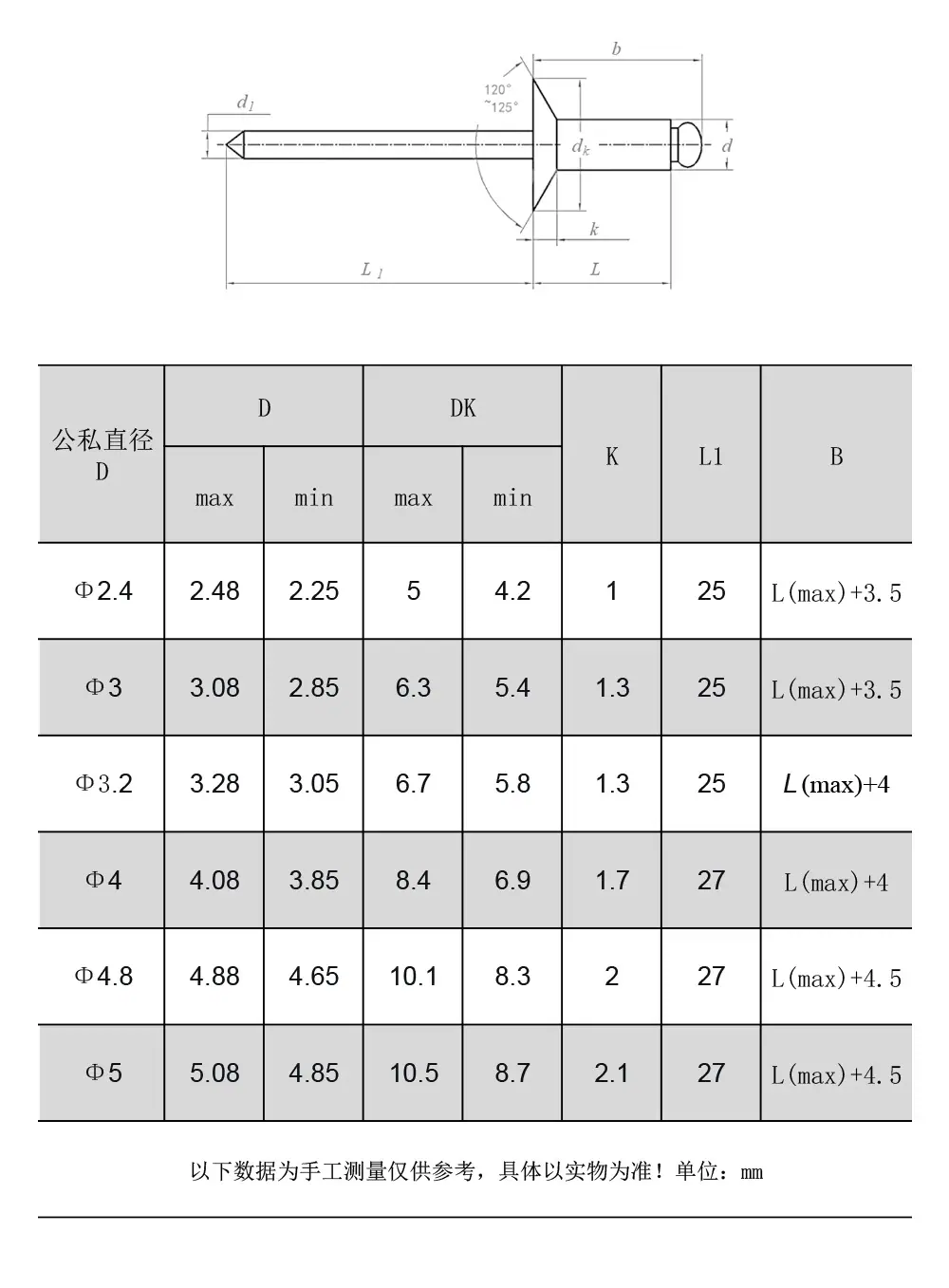 $d_1$

120°
~125°

b

$d_k$

d

k

$L_1$

L

| 公私直径 D | D max | D min | DK max | DK min | K | L1 | B |
|---|---|---|---|---|---|---|---|
| Φ2.4 | 2.48 | 2.25 | 5 | 4.2 | 1 | 25 | L(max)+3.5 |
| Φ3 | 3.08 | 2.85 | 6.3 | 5.4 | 1.3 | 25 | L(max)+3.5 |
| Φ3.2 | 3.28 | 3.05 | 6.7 | 5.8 | 1.3 | 25 | L(max)+4 |
| Φ4 | 4.08 | 3.85 | 8.4 | 6.9 | 1.7 | 27 | L(max)+4 |
| Φ4.8 | 4.88 | 4.65 | 10.1 | 8.3 | 2 | 27 | L(max)+4.5 |
| Φ5 | 5.08 | 4.85 | 10.5 | 8.7 | 2.1 | 27 | L(max)+4.5 |

以下数据为手工测量仅供参考，具体以实物为准！单位：mm